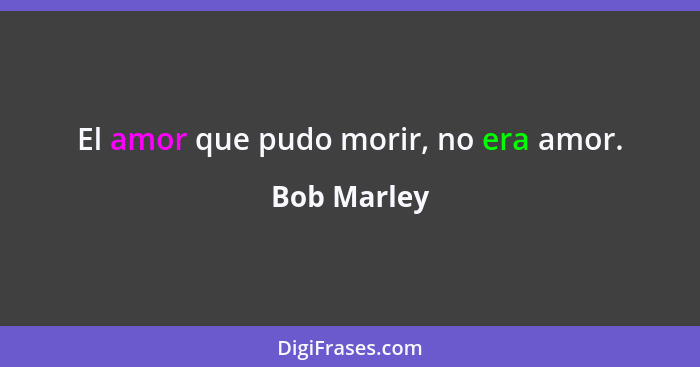 El amor que pudo morir, no era amor.

Bob Marley

DigiFrases.com